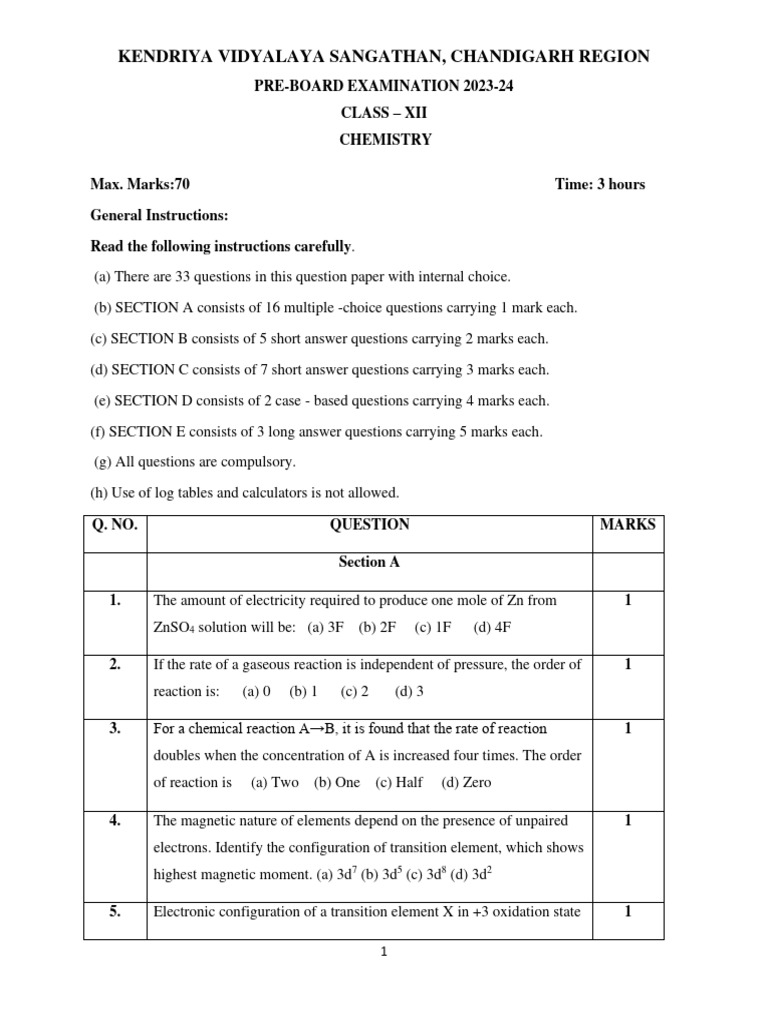 KENDRIYA VIDYALAYA SANGATHAN, CHANDIGARH REGION

PRE-BOARD EXAMINATION 2023-24

CLASS – XII

CHEMISTRY

Max. Marks:70 Time: 3 hours

General Instructions:

Read the following instructions carefully.

(a) There are 33 questions in this question paper with internal choice.

(b) SECTION A consists of 16 multiple -choice questions carrying 1 mark each.

(c) SECTION B consists of 5 short answer questions carrying 2 marks each.

(d) SECTION C consists of 7 short answer questions carrying 3 marks each.

(e) SECTION D consists of 2 case - based questions carrying 4 marks each.

(f) SECTION E consists of 3 long answer questions carrying 5 marks each.

(g) All questions are compulsory.

(h) Use of log tables and calculators is not allowed.

| Q. NO. | QUESTION | MARKS |
|---|---|---|
| | Section A | |
| 1. | The amount of electricity required to produce one mole of Zn from $ZnSO_4$ solution will be: (a) 3F (b) 2F (c) 1F (d) 4F | 1 |
| 2. | If the rate of a gaseous reaction is independent of pressure, the order of reaction is: (a) 0 (b) 1 (c) 2 (d) 3 | 1 |
| 3. | For a chemical reaction A→B, it is found that the rate of reaction doubles when the concentration of A is increased four times. The order of reaction is (a) Two (b) One (c) Half (d) Zero | 1 |
| 4. | The magnetic nature of elements depend on the presence of unpaired electrons. Identify the configuration of transition element, which shows highest magnetic moment. (a) $3d^7$ (b) $3d^5$ (c) $3d^8$ (d) $3d^2$ | 1 |
| 5. | Electronic configuration of a transition element X in +3 oxidation state | 1 |

1